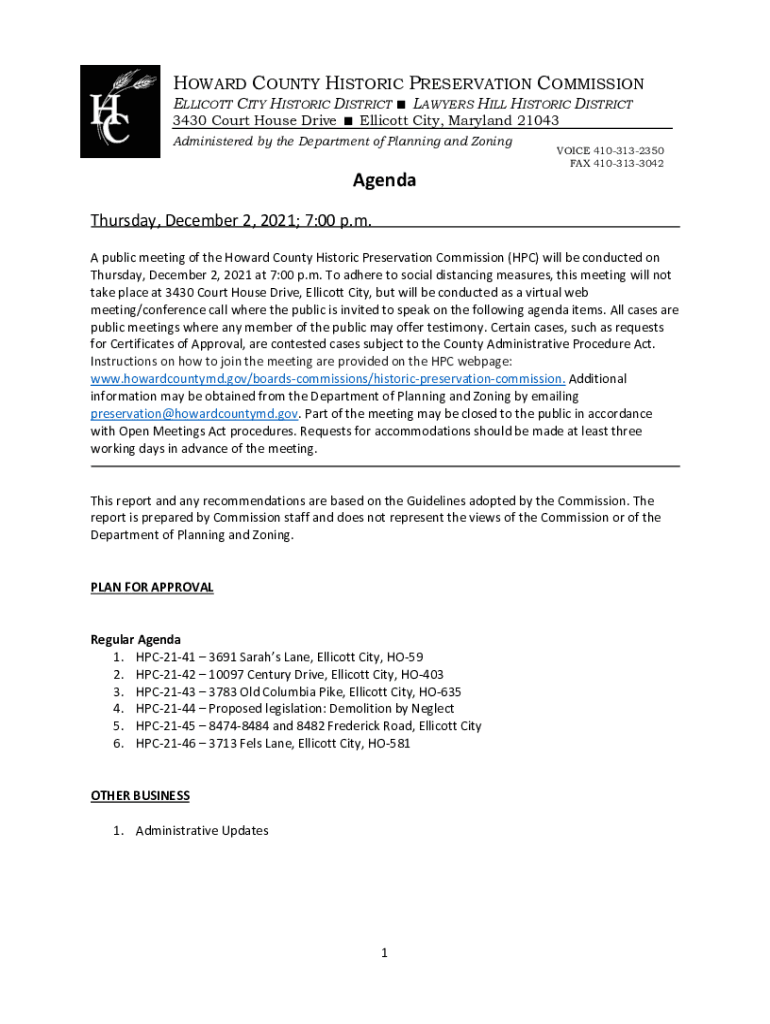 HC

HOWARD COUNTY HISTORIC PRESERVATION COMMISSION
ELLICOTT CITY HISTORIC DISTRICT ■ LAWYERS HILL HISTORIC DISTRICT
3430 Court House Drive ■ Ellicott City, Maryland 21043
Administered by the Department of Planning and Zoning

VOICE 410-313-2350
FAX 410-313-3042

Agenda

Thursday, December 2, 2021; 7:00 p.m.

A public meeting of the Howard County Historic Preservation Commission (HPC) will be conducted on Thursday, December 2, 2021 at 7:00 p.m. To adhere to social distancing measures, this meeting will not take place at 3430 Court House Drive, Ellicott City, but will be conducted as a virtual web meeting/conference call where the public is invited to speak on the following agenda items. All cases are public meetings where any member of the public may offer testimony. Certain cases, such as requests for Certificates of Approval, are contested cases subject to the County Administrative Procedure Act. Instructions on how to join the meeting are provided on the HPC webpage: www.howardcountymd.gov/boards-commissions/historic-preservation-commission. Additional information may be obtained from the Department of Planning and Zoning by emailing preservation@howardcountymd.gov. Part of the meeting may be closed to the public in accordance with Open Meetings Act procedures. Requests for accommodations should be made at least three working days in advance of the meeting.

This report and any recommendations are based on the Guidelines adopted by the Commission. The report is prepared by Commission staff and does not represent the views of the Commission or of the Department of Planning and Zoning.

PLAN FOR APPROVAL

Regular Agenda
1. HPC-21-41 – 3691 Sarah's Lane, Ellicott City, HO-59
2. HPC-21-42 – 10097 Century Drive, Ellicott City, HO-403
3. HPC-21-43 – 3783 Old Columbia Pike, Ellicott City, HO-635
4. HPC-21-44 – Proposed legislation: Demolition by Neglect
5. HPC-21-45 – 8474-8484 and 8482 Frederick Road, Ellicott City
6. HPC-21-46 – 3713 Fels Lane, Ellicott City, HO-581

OTHER BUSINESS

1. Administrative Updates

1